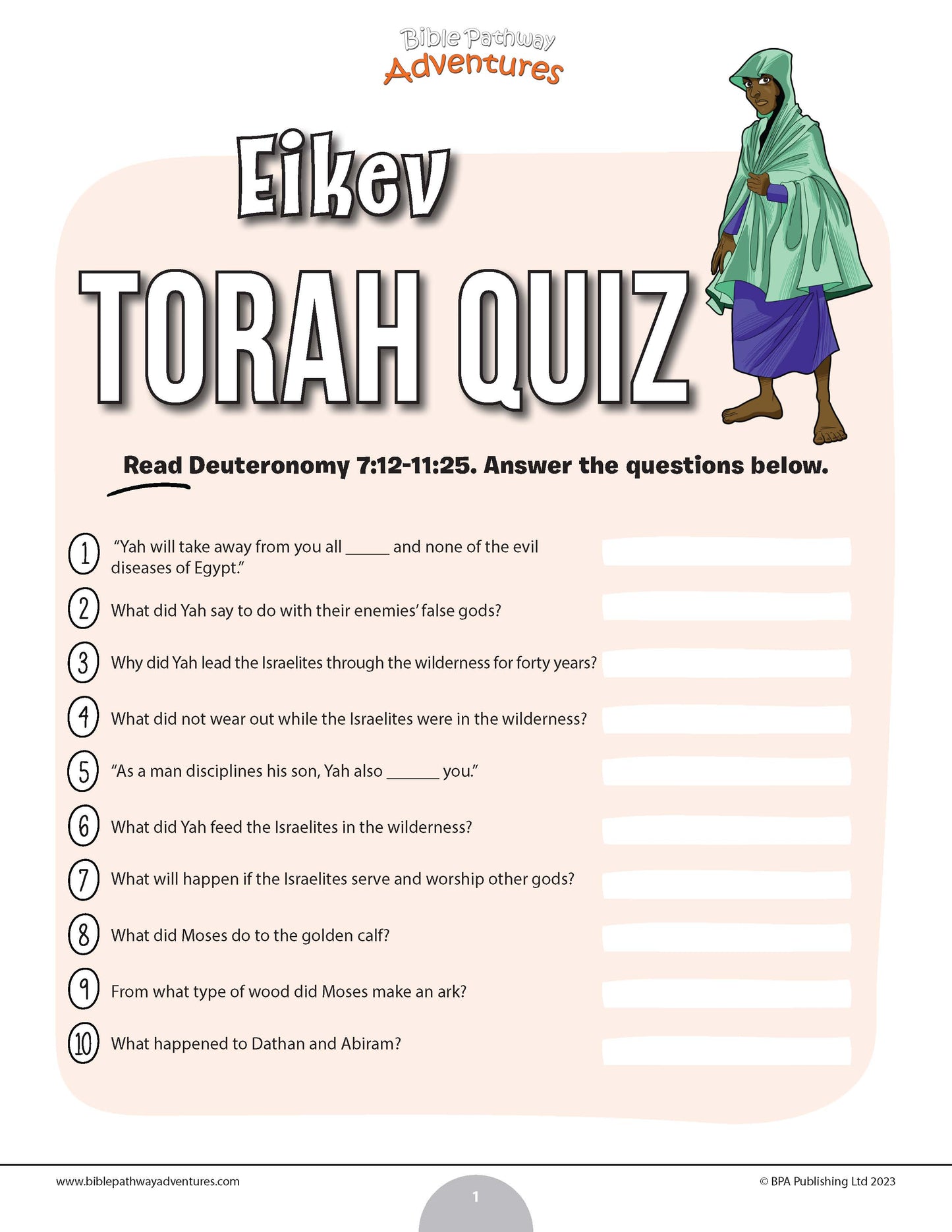 Bible Pathway Adventures

Eikev

TORAH QUIZ

Read Deuteronomy 7:12-11:25. Answer the questions below.

1 "Yah will take away from you all _____ and none of the evil diseases of Egypt."

2 What did Yah say to do with their enemies' false gods?

3 Why did Yah lead the Israelites through the wilderness for forty years?

4 What did not wear out while the Israelites were in the wilderness?

5 "As a man disciplines his son, Yah also ______ you."

6 What did Yah feed the Israelites in the wilderness?

7 What will happen if the Israelites serve and worship other gods?

8 What did Moses do to the golden calf?

9 From what type of wood did Moses make an ark?

10 What happened to Dathan and Abiram?

www.biblepathwayadventures.com

1

© BPA Publishing Ltd 2023